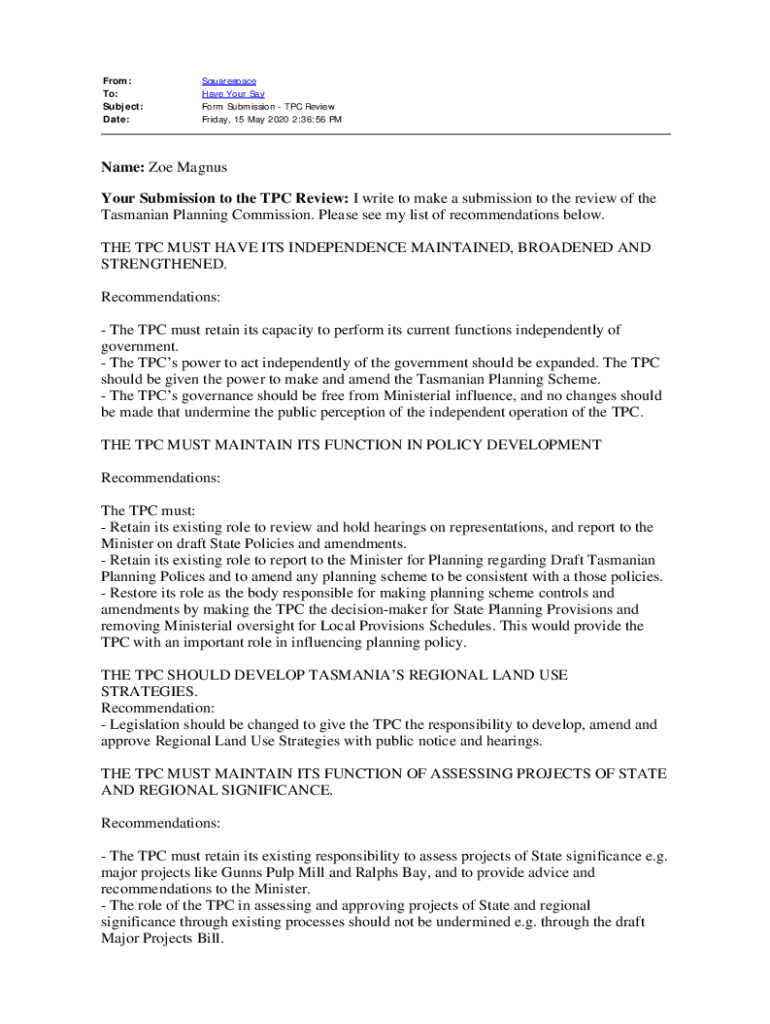 From: Squarespace
To: Have Your Say
Subject: Form Submission - TPC Review
Date: Friday, 15 May 2020 2:36:56 PM

Name: Zoe Magnus

Your Submission to the TPC Review: I write to make a submission to the review of the Tasmanian Planning Commission. Please see my list of recommendations below.

THE TPC MUST HAVE ITS INDEPENDENCE MAINTAINED, BROADENED AND STRENGTHENED.

Recommendations:

- The TPC must retain its capacity to perform its current functions independently of government.
- The TPC's power to act independently of the government should be expanded. The TPC should be given the power to make and amend the Tasmanian Planning Scheme.
- The TPC's governance should be free from Ministerial influence, and no changes should be made that undermine the public perception of the independent operation of the TPC.

THE TPC MUST MAINTAIN ITS FUNCTION IN POLICY DEVELOPMENT

Recommendations:

The TPC must:
- Retain its existing role to review and hold hearings on representations, and report to the Minister on draft State Policies and amendments.
- Retain its existing role to report to the Minister for Planning regarding Draft Tasmanian Planning Polices and to amend any planning scheme to be consistent with a those policies.
- Restore its role as the body responsible for making planning scheme controls and amendments by making the TPC the decision-maker for State Planning Provisions and removing Ministerial oversight for Local Provisions Schedules. This would provide the TPC with an important role in influencing planning policy.

THE TPC SHOULD DEVELOP TASMANIA'S REGIONAL LAND USE STRATEGIES.
Recommendation:
- Legislation should be changed to give the TPC the responsibility to develop, amend and approve Regional Land Use Strategies with public notice and hearings.

THE TPC MUST MAINTAIN ITS FUNCTION OF ASSESSING PROJECTS OF STATE AND REGIONAL SIGNIFICANCE.

Recommendations:

- The TPC must retain its existing responsibility to assess projects of State significance e.g. major projects like Gunns Pulp Mill and Ralphs Bay, and to provide advice and recommendations to the Minister.
- The role of the TPC in assessing and approving projects of State and regional significance through existing processes should not be undermined e.g. through the draft Major Projects Bill.